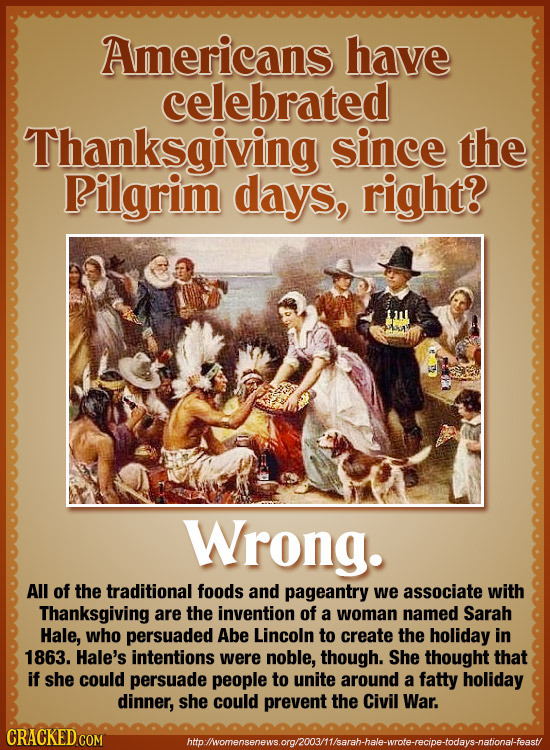 Americans have celebrated Thanksgiving since the Pilgrim days, right?

Wrong.

All of the traditional foods and pageantry we associate with Thanksgiving are the invention of a woman named Sarah Hale, who persuaded Abe Lincoln to create the holiday in 1863. Hale's intentions were noble, though. She thought that if she could persuade people to unite around a fatty holiday dinner, she could prevent the Civil War.

CRACKED.COM

http://womensenews.org/2003/11/sarah-hale-wrote-recipe-todays-national-feast/